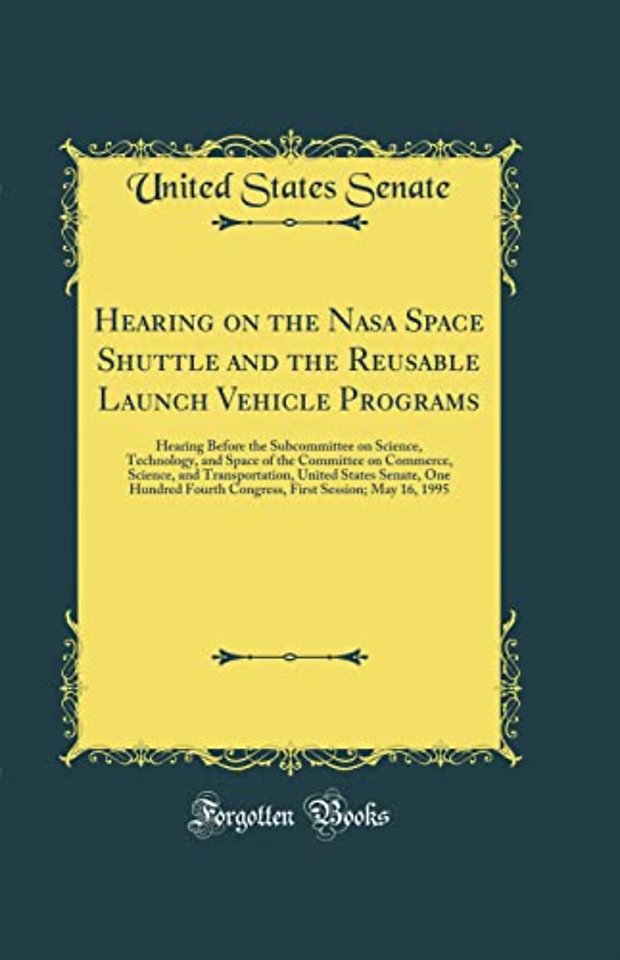 United States Senate

Hearing on the Nasa Space Shuttle and the Reusable Launch Vehicle Programs

Hearing Before the Subcommittee on Science, Technology, and Space of the Committee on Commerce, Science, and Transportation, United States Senate, One Hundred Fourth Congress, First Session; May 16, 1995

Forgotten Books